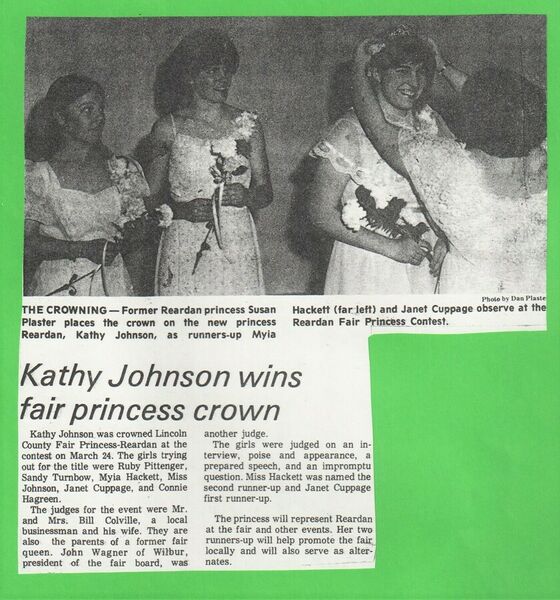 Photo by Dan Plaste

THE CROWNING — Former Reardan princess Susan Plaster places the crown on the new princess Reardan, Kathy Johnson, as runners-up Myia Hackett (far left) and Janet Cuppage observe at the Reardan Fair Princess Contest.

Kathy Johnson wins fair princess crown

Kathy Johnson was crowned Lincoln County Fair Princess-Reardan at the contest on March 24. The girls trying out for the title were Ruby Pittenger, Sandy Turnbow, Myia Hackett, Miss Johnson, Janet Cuppage, and Connie Hagreen.

The judges for the event were Mr. and Mrs. Bill Colville, a local businessman and his wife. They are also the parents of a former fair queen. John Wagner of Wilbur, president of the fair board, was another judge.

The girls were judged on an interview, poise and appearance, a prepared speech, and an impromptu question. Miss Hackett was named the second runner-up and Janet Cuppage first runner-up.

The princess will represent Reardan at the fair and other events. Her two runners-up will help promote the fair locally and will also serve as alternates.